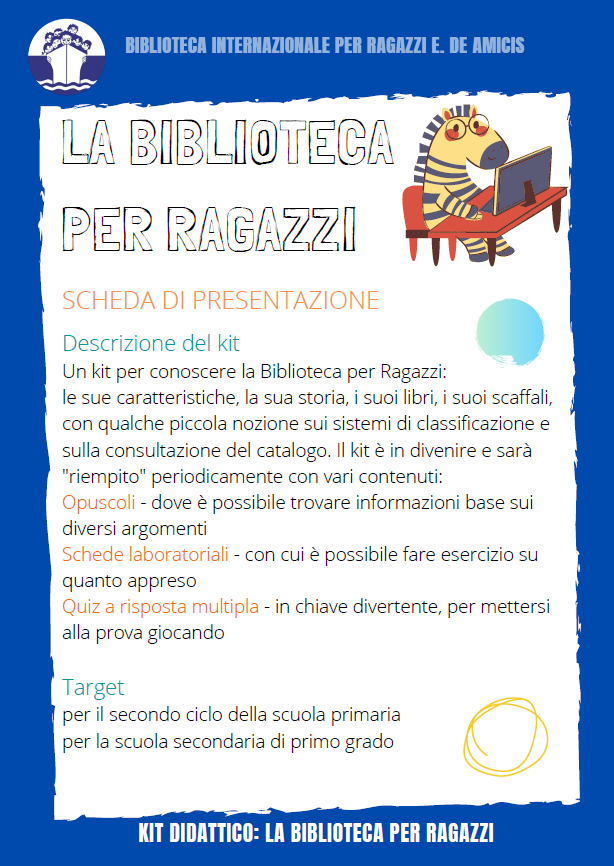 BIBLIOTECA INTERNAZIONALE PER RAGAZZI E. DE AMICIS

LA BIBLIOTECA PER RAGAZZI

SCHEDA DI PRESENTAZIONE

Descrizione del kit
Un kit per conoscere la Biblioteca per Ragazzi: le sue caratteristiche, la sua storia, i suoi libri, i suoi scaffali, con qualche piccola nozione sui sistemi di classificazione e sulla consultazione del catalogo. Il kit è in divenire e sarà "riempito" periodicamente con vari contenuti:
Opuscoli - dove è possibile trovare informazioni base sui diversi argomenti
Schede laboratoriali - con cui è possibile fare esercizio su quanto appreso
Quiz a risposta multipla - in chiave divertente, per mettersi alla prova giocando

Target
per il secondo ciclo della scuola primaria
per la scuola secondaria di primo grado

KIT DIDATTICO: LA BIBLIOTECA PER RAGAZZI